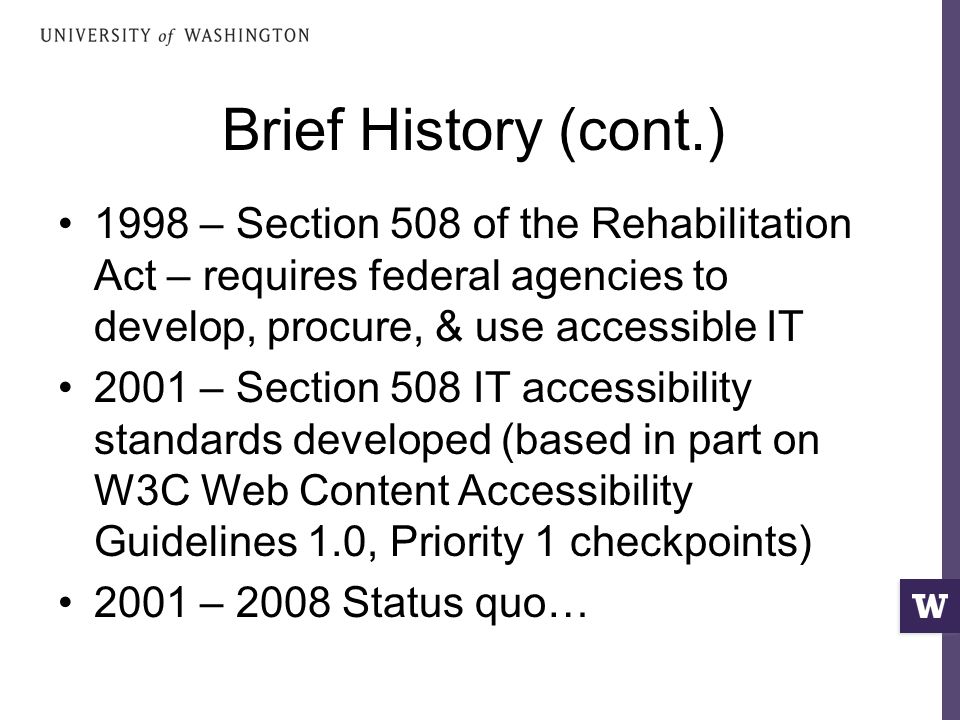 UNIVERSITY of WASHINGTON

Brief History (cont.)

• 1998 – Section 508 of the Rehabilitation Act – requires federal agencies to develop, procure, & use accessible IT
• 2001 – Section 508 IT accessibility standards developed (based in part on W3C Web Content Accessibility Guidelines 1.0, Priority 1 checkpoints)
• 2001 – 2008 Status quo…

W